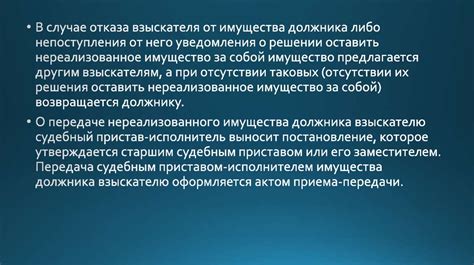 • В случае отказа взыскателя от имущества должника либо непоступления от него уведомления о решении оставить нереализованное имущество за собой имущество предлагается другим взыскателям, а при отсутствии таковых (отсутствии их решения оставить нереализованное имущество за собой) возвращается должнику.

• О передаче нереализованного имущества должника взыскателю судебный пристав-исполнитель выносит постановление, которое утверждается старшим судебным приставом или его заместителем. Передача судебным приставом-исполнителем имущества должника взыскателю оформляется актом приема-передачи.